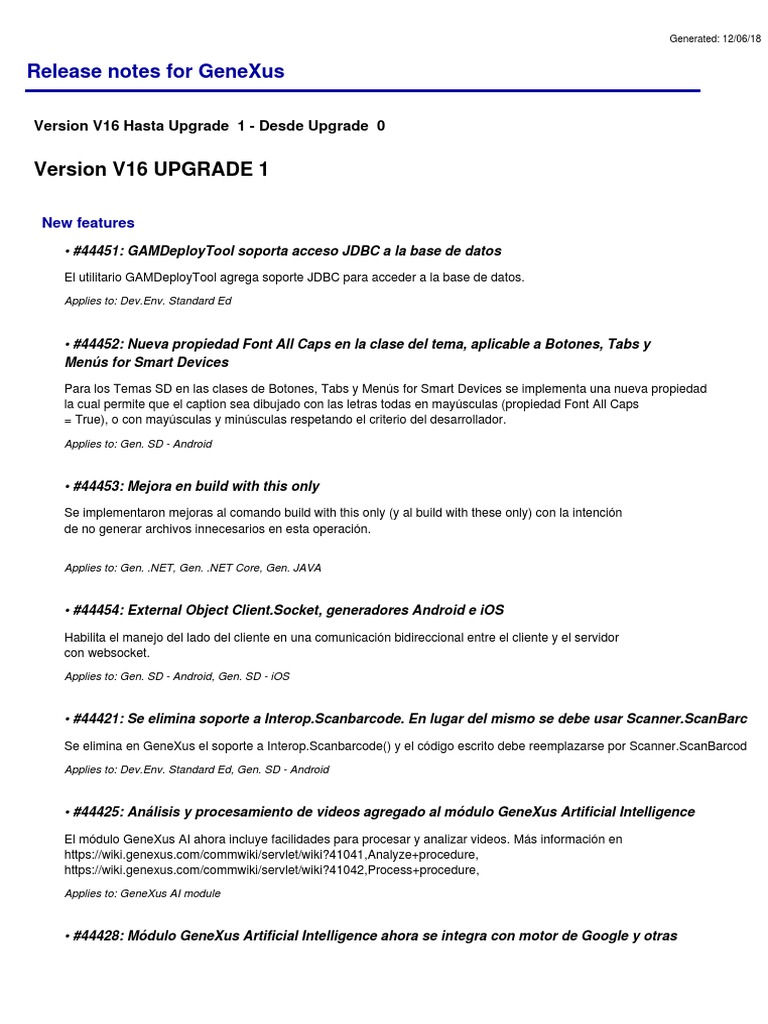 Generated: 12/06/18

Release notes for GeneXus

Version V16 Hasta Upgrade 1 - Desde Upgrade 0

Version V16 UPGRADE 1

New features

• #44451: GAMDeployTool soporta acceso JDBC a la base de datos

El utilitario GAMDeployTool agrega soporte JDBC para acceder a la base de datos.

Applies to: Dev.Env. Standard Ed

• #44452: Nueva propiedad Font All Caps en la clase del tema, aplicable a Botones, Tabs y Menús for Smart Devices

Para los Temas SD en las clases de Botones, Tabs y Menús for Smart Devices se implementa una nueva propiedad la cual permite que el caption sea dibujado con las letras todas en mayúsculas (propiedad Font All Caps = True), o con mayúsculas y minúsculas respetando el criterio del desarrollador.

Applies to: Gen. SD - Android

• #44453: Mejora en build with this only

Se implementaron mejoras al comando build with this only (y al build with these only) con la intención de no generar archivos innecesarios en esta operación.

Applies to: Gen. .NET, Gen. .NET Core, Gen. JAVA

• #44454: External Object Client.Socket, generadores Android e iOS

Habilita el manejo del lado del cliente en una comunicación bidireccional entre el cliente y el servidor con websocket.

Applies to: Gen. SD - Android, Gen. SD - iOS

• #44421: Se elimina soporte a Interop.Scanbarcode. En lugar del mismo se debe usar Scanner.ScanBarc

Se elimina en GeneXus el soporte a Interop.Scanbarcode() y el código escrito debe reemplazarse por Scanner.ScanBarcod

Applies to: Dev.Env. Standard Ed, Gen. SD - Android

• #44425: Análisis y procesamiento de videos agregado al módulo GeneXus Artificial Intelligence

El módulo GeneXus AI ahora incluye facilidades para procesar y analizar videos. Más información en https://wiki.genexus.com/commwiki/servlet/wiki?41041,Analyze+procedure, https://wiki.genexus.com/commwiki/servlet/wiki?41042,Process+procedure,

Applies to: GeneXus AI module

• #44428: Módulo GeneXus Artificial Intelligence ahora se integra con motor de Google y otras